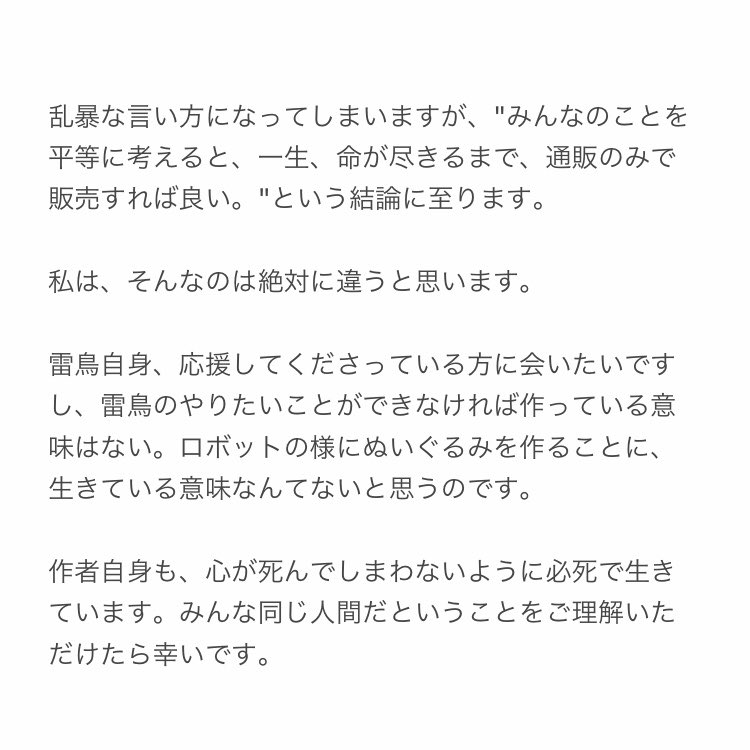 乱暴な言い方になってしまいますが、"みんなのことを平等に考えると、一生、命が尽きるまで、通販のみで販売すれば良い。"という結論に至ります。

私は、そんなのは絶対に違うと思います。

雷鳥自身、応援してくださっている方に会いたいですし、雷鳥のやりたいことができなければ作っている意味はない。ロボットの様にぬいぐるみを作ることに、生きている意味なんてないと思うのです。

作者自身も、心が死んでしまわないように必死で生きています。みんな同じ人間だということをご理解いただけたら幸いです。